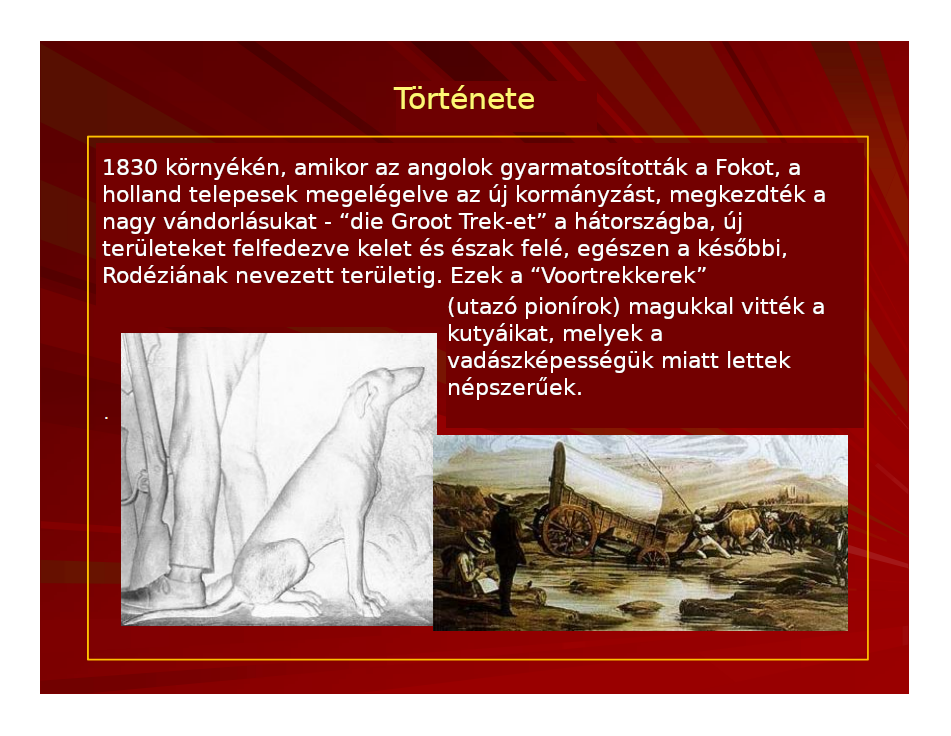 Története

1830 környékén, amikor az angolok gyarmatosították a Fokot, a holland telepesek megelégelve az új kormányzást, megkezdték a nagy vándorlásukat - “die Groot Trek-et” a hátországba, új területeket felfedezve kelet és észak felé, egészen a későbbi, Rodéziának nevezett területig. Ezek a “Voortrekkerek” (utazó pionírok) magukkal vitték a kutyáikat, melyek a vadászképességük miatt lettek népszerűek.

.